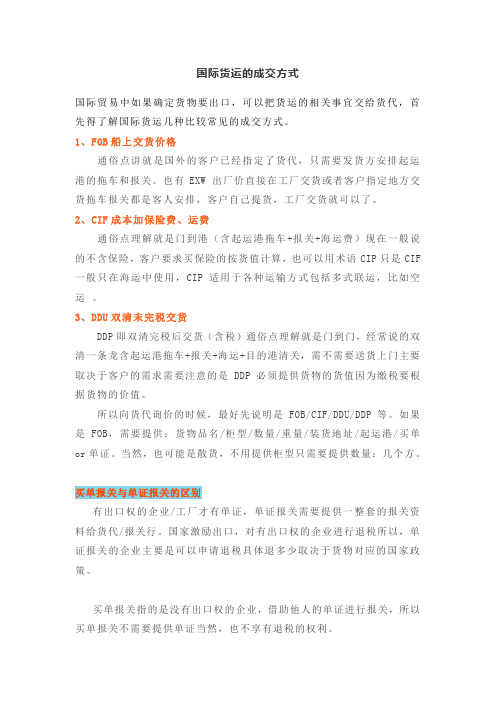 国际货运的成交方式

国际贸易中如果确定货物要出口，可以把货运的相关事宜交给货代，首先得了解国际货运几种比较常见的成交方式。

1、FOB 船上交货价格

通俗点讲就是国外的客户已经指定了货代，只需要发货方安排起运港的拖车和报关。也有 EXW 出厂价直接在工厂交货或者客户指定地方交货拖车报关都是客人安排，客户自己提货，工厂交货就可以了。

2、CIF 成本加保险费、运费

通俗点理解就是门到港（含起运港拖车+报关+海运费）现在一般说的不含保险，客户要求买保险的按货值计算，也可以用术语 CIP 只是 CIF 一般只在海运中使用，CIP 适用于各种运输方式包括多式联运，比如空运 。

3、DDU 双清未完税交货

DDP 即双清完税后交货（含税）通俗点理解就是门到门，经常说的双清一条龙含起运港拖车+报关+海运+目的港清关，需不需要送货上门主要取决于客户的需求需要注意的是 DDP 必须提供货物的货值因为缴税要根据货物的价值。

所以向货代询价的时候，最好先说明是 FOB/CIF/DDU/DDP 等。如果是 FOB，需要提供：货物品名/柜型/数量/重量/装货地址/起运港/买单 or 单证。当然，也可能是散货，不用提供柜型只需要提供数量：几个方。

买单报关与单证报关的区别

有出口权的企业/工厂才有单证，单证报关需要提供一整套的报关资料给货代/报关行。国家激励出口，对有出口权的企业进行退税所以，单证报关的企业主要是可以申请退税具体退多少取决于货物对应的国家政策。

买单报关指的是没有出口权的企业，借助他人的单证进行报关，所以买单报关不需要提供单证当然，也不享有退税的权利。